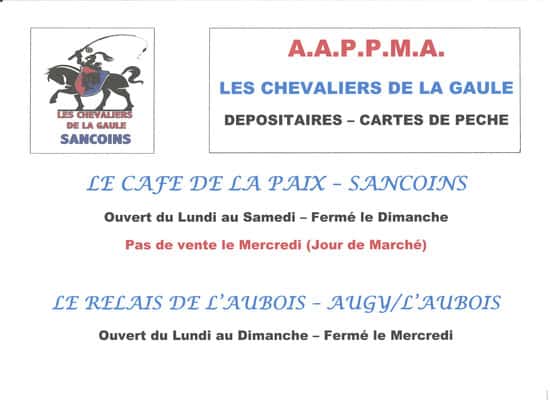 LES CHEVALIERS DE LA GAULE
SANCOINS

A.A.P.P.M.A.

LES CHEVALIERS DE LA GAULE

DEPOSITAIRES – CARTES DE PECHE

LE CAFE DE LA PAIX – SANCOINS

Ouvert du Lundi au Samedi – Fermé le Dimanche

Pas de vente le Mercredi (Jour de Marché)

LE RELAIS DE L'AUBOIS – AUGY/L'AUBOIS

Ouvert du Lundi au Dimanche – Fermé le Mercredi